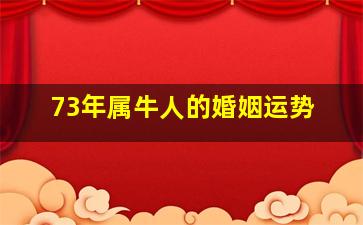 73年属牛人的婚姻运势